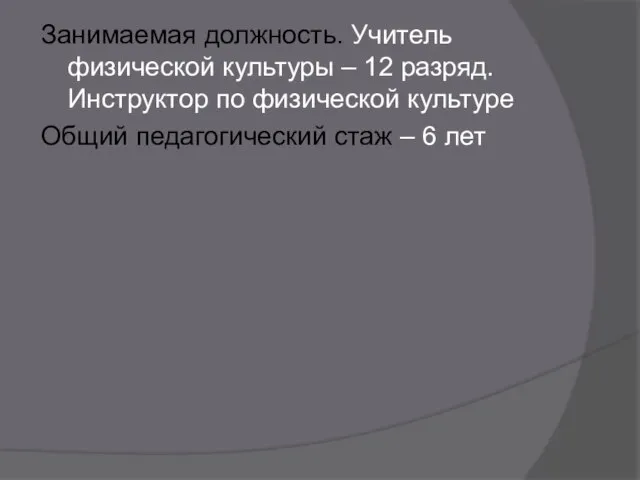 Занимаемая должность. Учитель физической культуры – 12 разряд. Инструктор по физической культуре

Общий педагогический стаж – 6 лет